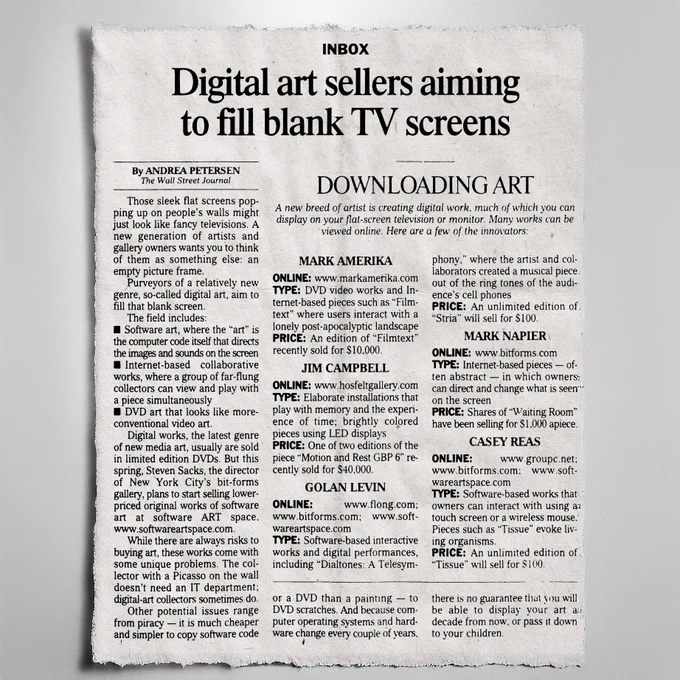 INBOX

Digital art sellers aiming to fill blank TV screens

By ANDREA PETERSEN
The Wall Street Journal

Those sleek flat screens popping up on people's walls might just look like fancy televisions. A new generation of artists and gallery owners wants you to think of them as something else: an empty picture frame.

Purveyors of a relatively new genre, so-called digital art, aim to fill that blank screen.

The field includes:

■ Software art, where the "art" is the computer code itself that directs the images and sounds on the screen

■ Internet-based collaborative works, where a group of far-flung collectors can view and play with a piece simultaneously

■ DVD art that looks like more-conventional video art.

Digital works, the latest genre of new media art, usually are sold in limited edition DVDs. But this spring, Steven Sacks, the director of New York City's bit-forms gallery, plans to start selling lower-priced original works of software art at software ART space, www.softwareartspace.com.

While there are always risks to buying art, these works come with some unique problems. The collector with a Picasso on the wall doesn't need an IT department; digital-art collectors sometimes do.

Other potential issues range from piracy — it is much cheaper and simpler to copy software code or a DVD than a painting — to DVD scratches. And because computer operating systems and hardware change every couple of years, there is no guarantee that you will be able to display your art a decade from now, or pass it down to your children.

DOWNLOADING ART

A new breed of artist is creating digital work, much of which you can display on your flat-screen television or monitor. Many works can be viewed online. Here are a few of the innovators:

MARK AMERIKA
ONLINE: www.markamerika.com
TYPE: DVD video works and Internet-based pieces such as "Filmtext" where users interact with a lonely post-apocalyptic landscape
PRICE: An edition of "Filmtext" recently sold for $10,000.

JIM CAMPBELL
ONLINE: www.hosfeltgallery.com
TYPE: Elaborate installations that play with memory and the experience of time; brightly colored pieces using LED displays
PRICE: One of two editions of the piece "Motion and Rest GBP 6" recently sold for $40,000.

GOLAN LEVIN
ONLINE: www.flong.com; www.bitforms.com; www.softwareartspace.com
TYPE: Software-based interactive works and digital performances, including "Dialtones: A Telesymphony," where the artist and collaborators created a musical piece out of the ring tones of the audience's cell phones
PRICE: An unlimited edition of "Stria" will sell for $100.

MARK NAPIER
ONLINE: www.bitforms.com
TYPE: Internet-based pieces — often abstract — in which owners can direct and change what is seen on the screen
PRICE: Shares of "Waiting Room" have been selling for $1,000 apiece.

CASEY REAS
ONLINE: www.groupc.net; www.bitforms.com; www.softwareartspace.com
TYPE: Software-based works that owners can interact with using a touch screen or a wireless mouse. Pieces such as "Tissue" evoke living organisms.
PRICE: An unlimited edition of "Tissue" will sell for $100.